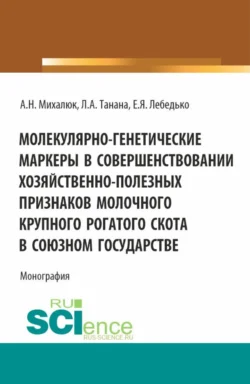 А.Н. Михалюк, Л.А. Танана, Е.Я. Лебедько

МОЛЕКУЛЯРНО-ГЕНЕТИЧЕСКИЕ МАРКЕРЫ В СОВЕРШЕНСТВОВАНИИ ХОЗЯЙСТВЕННО-ПОЛЕЗНЫХ ПРИЗНАКОВ МОЛОЧНОГО КРУПНОГО РОГАТОГО СКОТА В СОЮЗНОМ ГОСУДАРСТВЕ

Монография

RU SCIence
RUS-SCIENCE.RU